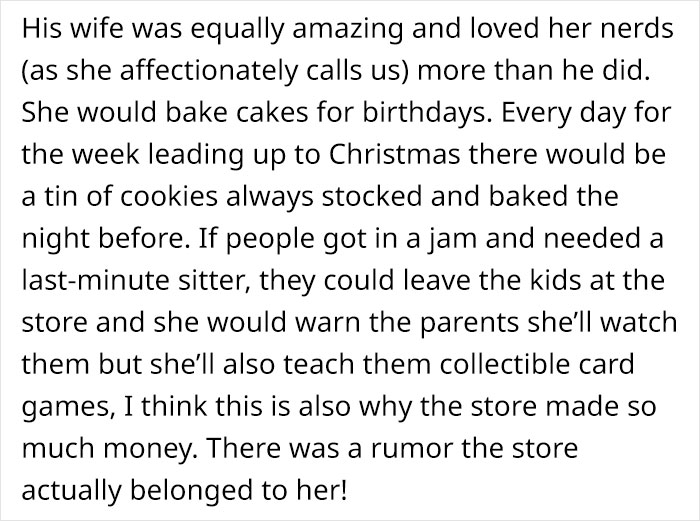 His wife was equally amazing and loved her nerds (as she affectionately calls us) more than he did. She would bake cakes for birthdays. Every day for the week leading up to Christmas there would be a tin of cookies always stocked and baked the night before. If people got in a jam and needed a last-minute sitter, they could leave the kids at the store and she would warn the parents she'll watch them but she'll also teach them collectible card games, I think this is also why the store made so much money. There was a rumor the store actually belonged to her!